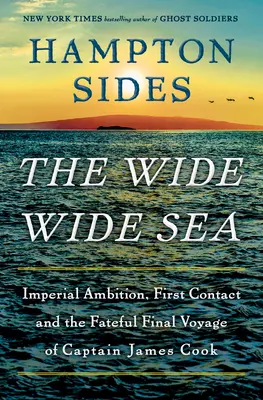 NEW YORK TIMES bestselling author of GHOST SOLDIERS

HAMPTON SIDES

THE WIDE WIDE SEA

Imperial Ambition, First Contact and the Fateful Final Voyage of Captain James Cook